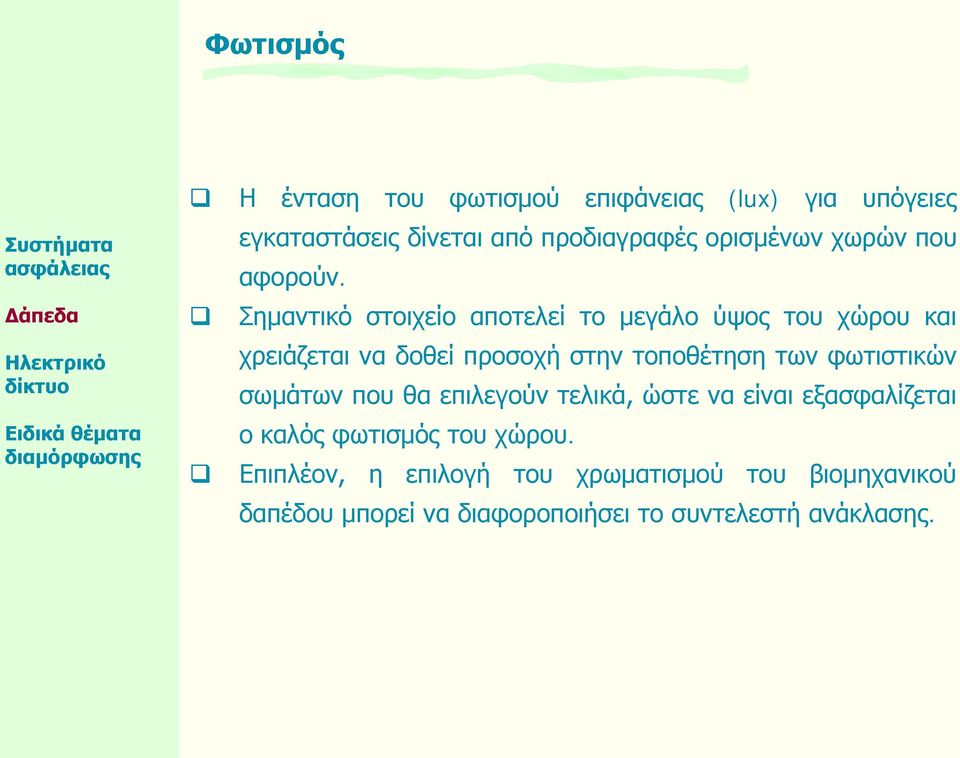 Φωτισμός

Συστήματα ασφάλειας

Δάπεδα

Ηλεκτρικό δίκτυο

Ειδικά θέματα διαμόρφωσης

❑ Η ένταση του φωτισμού επιφάνειας (lux) για υπόγειες εγκαταστάσεις δίνεται από προδιαγραφές ορισμένων χωρών που αφορούν.

❑ Σημαντικό στοιχείο αποτελεί το μεγάλο ύψος του χώρου και χρειάζεται να δοθεί προσοχή στην τοποθέτηση των φωτιστικών σωμάτων που θα επιλεγούν τελικά, ώστε να είναι εξασφαλίζεται ο καλός φωτισμός του χώρου.

❑ Επιπλέον, η επιλογή του χρωματισμού του βιομηχανικού δαπέδου μπορεί να διαφοροποιήσει το συντελεστή ανάκλασης.